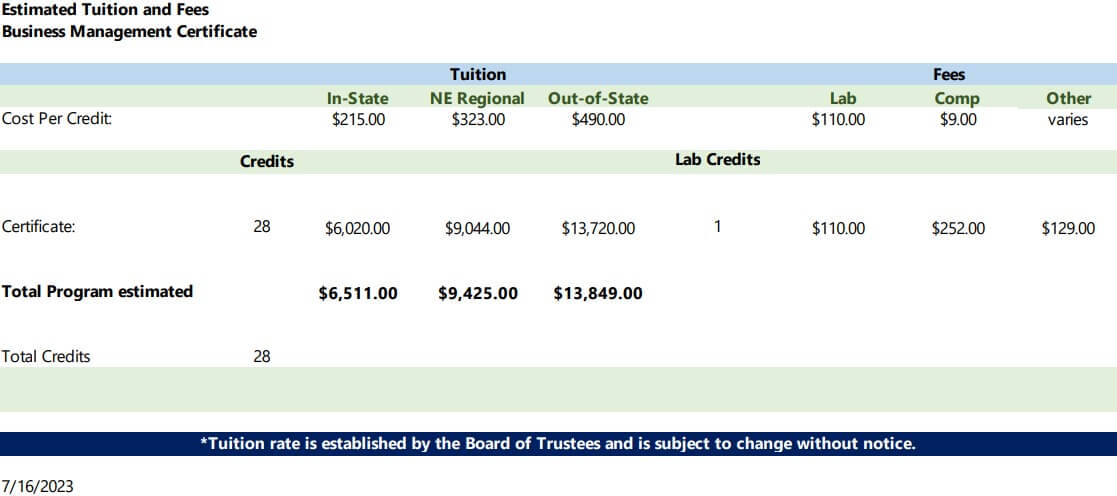 Estimated Tuition and Fees
Business Management Certificate

| | | Tuition | | | | Fees | | |
|---|---|---|---|---|---|---|---|---|
| | | In-State | NE Regional | Out-of-State | | Lab | Comp | Other |
| Cost Per Credit: | | $215.00 | $323.00 | $490.00 | | $110.00 | $9.00 | varies |
| | Credits | | | | Lab Credits | | | |
| Certificate: | 28 | $6,020.00 | $9,044.00 | $13,720.00 | 1 | $110.00 | $252.00 | $129.00 |
| Total Program estimated | | $6,511.00 | $9,425.00 | $13,849.00 | | | | |
| Total Credits | 28 | | | | | | | |

*Tuition rate is established by the Board of Trustees and is subject to change without notice.

7/16/2023